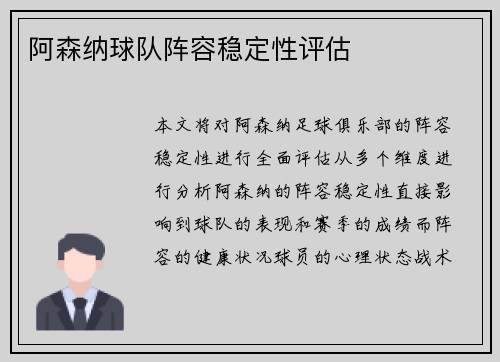 阿森纳球队阵容稳定性评估

本文将对阿森纳足球俱乐部的阵容稳定性进行全面评估从多个维度进行分析阿森纳的阵容稳定性直接影响到球队的表现和赛季的成绩而阵容的健康状况球员的心理状态战术